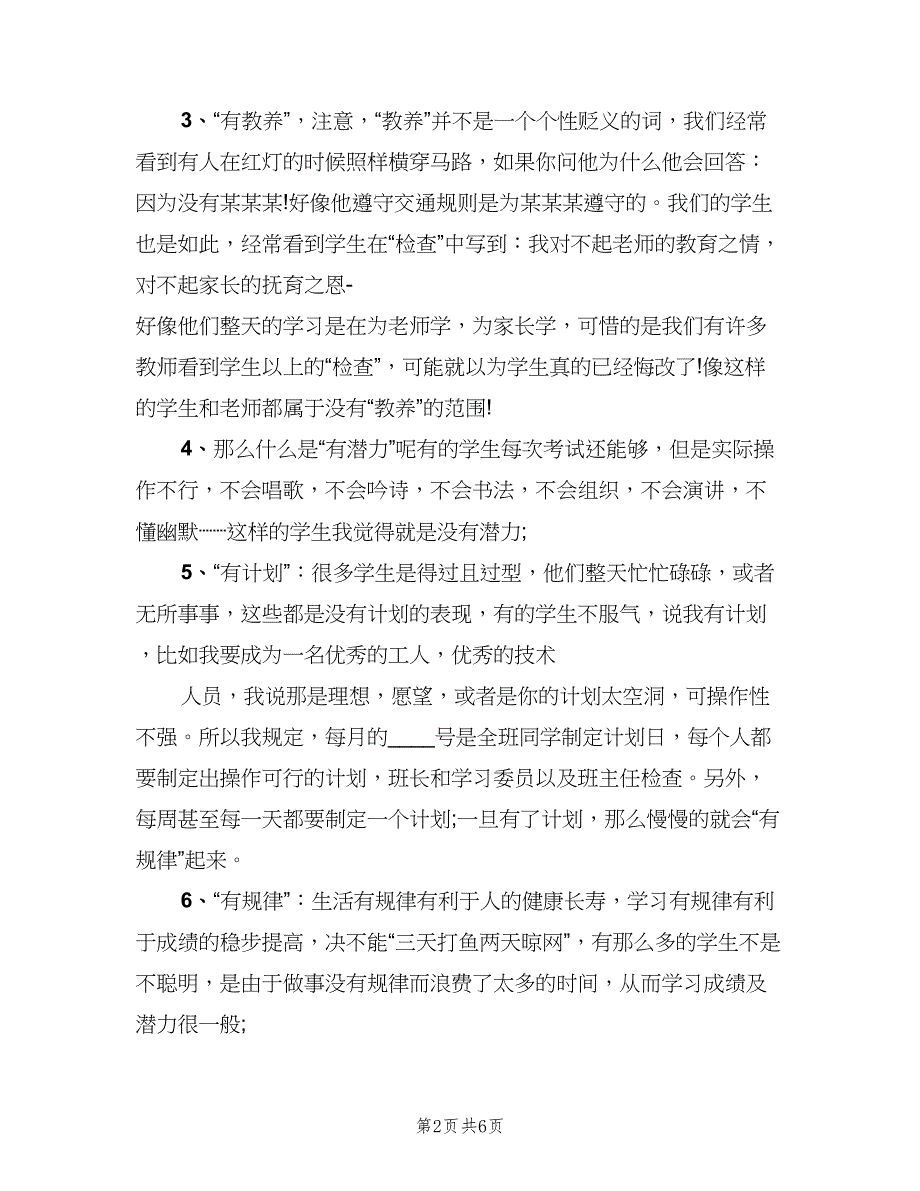 3、“有教养”，注意，“教养”并不是一个个性贬义的词，我们经常看到有人在红灯的时候照样横穿马路，如果你问他为什么他会回答：因为没有某某某!好像他遵守交通规则是为某某某遵守的。我们的学生也是如此，经常看到学生在“检查”中写到：我对不起老师的教育之情，对不起家长的抚育之恩-

好像他们整天的学习是在为老师学，为家长学，可惜的是我们有许多教师看到学生以上的“检查”，可能就以为学生真的已经悔改了!像这样的学生和老师都属于没有“教养”的范围!

4、那么什么是“有潜力”呢有的学生每次考试还能够，但是实际操作不行，不会唱歌，不会吟诗，不会书法，不会组织，不会演讲，不懂幽默……这样的学生我觉得就是没有潜力;

5、“有计划”：很多学生是得过且过型，他们整天忙忙碌碌，或者无所事事，这些都是没有计划的表现，有的学生不服气，说我有计划，比如我要成为一名优秀的工人，优秀的技术

人员，我说那是理想，愿望，或者是你的计划太空洞，可操作性不强。所以我规定，每月的____号是全班同学制定计划日，每个人都要制定出操作可行的计划，班长和学习委员以及班主任检查。另外，每周甚至每一天都要制定一个计划;一旦有了计划，那么慢慢的就会“有规律”起来。

6、“有规律”：生活有规律有利于人的健康长寿，学习有规律有利于成绩的稳步提高，决不能“三天打鱼两天晾网”，有那么多的学生不是不聪明，是由于做事没有规律而浪费了太多的时间，从而学习成绩及潜力很一般;

第2页 共6页